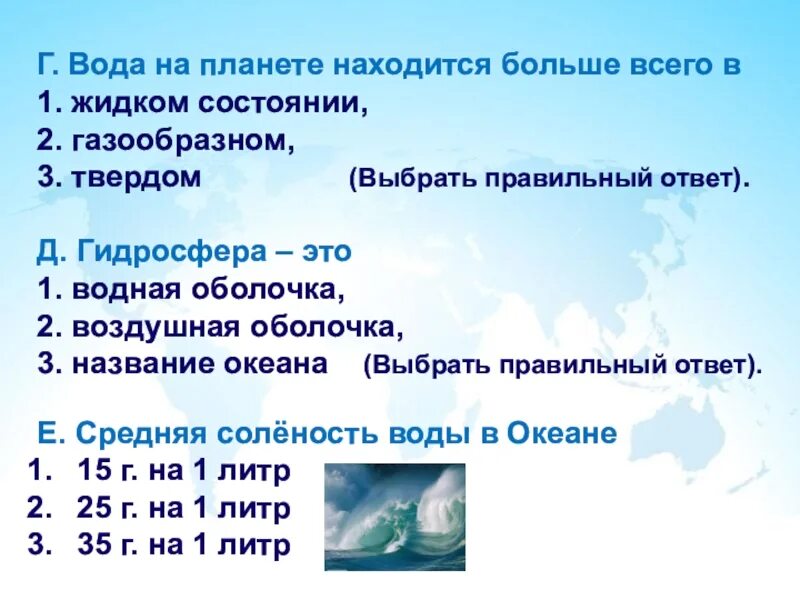 Г. Вода на планете находится больше всего в
1. жидком состоянии,
2. газообразном,
3. твердом (Выбрать правильный ответ).

Д. Гидросфера – это
1. водная оболочка,
2. воздушная оболочка,
3. название океана (Выбрать правильный ответ).

Е. Средняя солёность воды в Океане
1. 15 г. на 1 литр
2. 25 г. на 1 литр
3. 35 г. на 1 литр